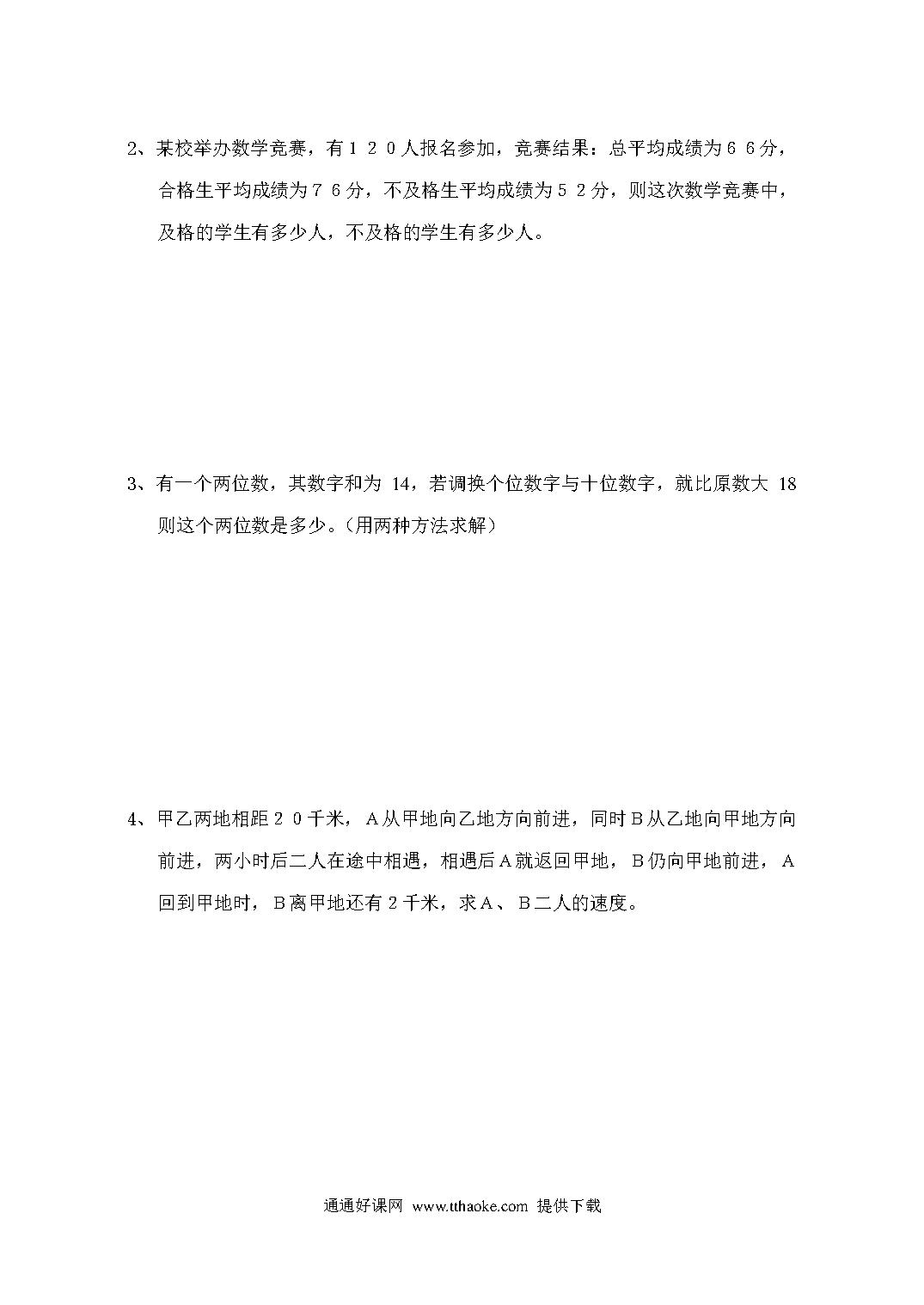 2、某校举办数学竞赛，有１２０人报名参加，竞赛结果：总平均成绩为６６分，合格生平均成绩为７６分，不及格生平均成绩为５２分，则这次数学竞赛中，及格的学生有多少人，不及格的学生有多少人。

3、有一个两位数，其数字和为 14，若调换个位数字与十位数字，就比原数大 18 则这个两位数是多少。(用两种方法求解)

4、甲乙两地相距２０千米，Ａ从甲地向乙地方向前进，同时Ｂ从乙地向甲地方向前进，两小时后二人在途中相遇，相遇后Ａ就返回甲地，Ｂ仍向甲地前进，Ａ回到甲地时，Ｂ离甲地还有２千米，求Ａ、Ｂ二人的速度。

通通好课网 www.tthaoke.com 提供下载